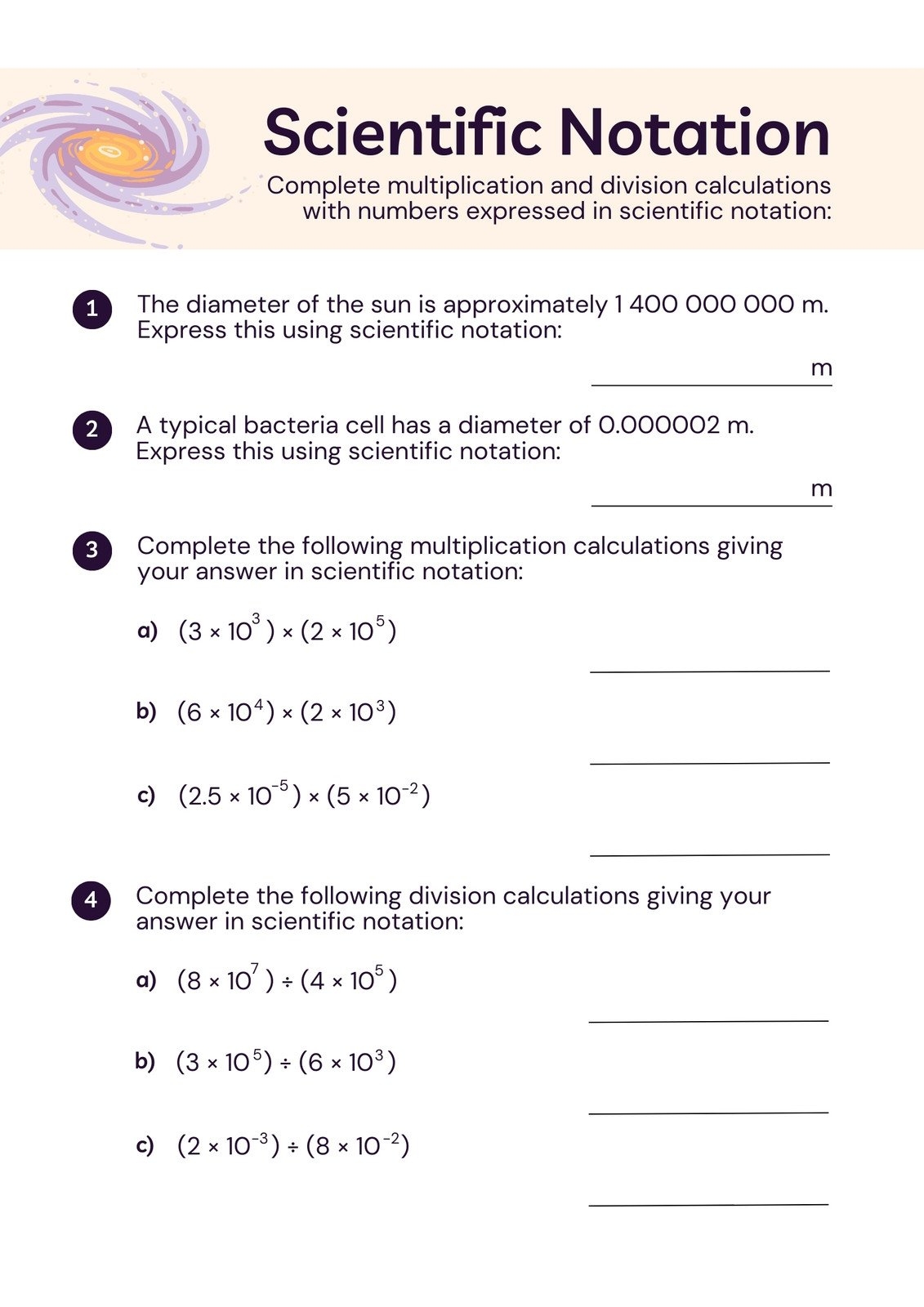 Scientific Notation

Complete multiplication and division calculations with numbers expressed in scientific notation:

1 The diameter of the sun is approximately 1 400 000 000 m. Express this using scientific notation:

m

2 A typical bacteria cell has a diameter of 0.000002 m. Express this using scientific notation:

m

3 Complete the following multiplication calculations giving your answer in scientific notation:

a) $(3 \times 10^{3}) \times (2 \times 10^{5})$

b) $(6 \times 10^{4}) \times (2 \times 10^{3})$

c) $(2.5 \times 10^{-5}) \times (5 \times 10^{-2})$

4 Complete the following division calculations giving your answer in scientific notation:

a) $(8 \times 10^{7}) \div (4 \times 10^{5})$

b) $(3 \times 10^{5}) \div (6 \times 10^{3})$

c) $(2 \times 10^{-3}) \div (8 \times 10^{-2})$